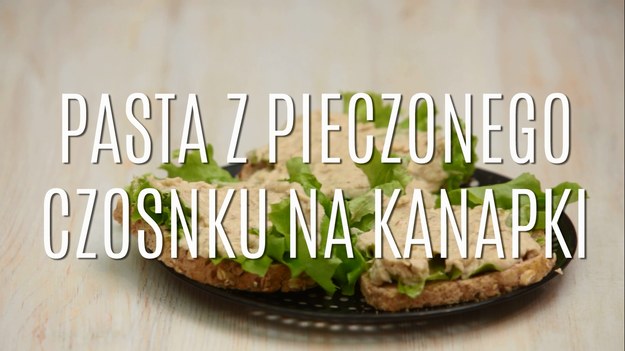 PASTA Z PIECZONEGO CZOSNKU NA KANAPKI